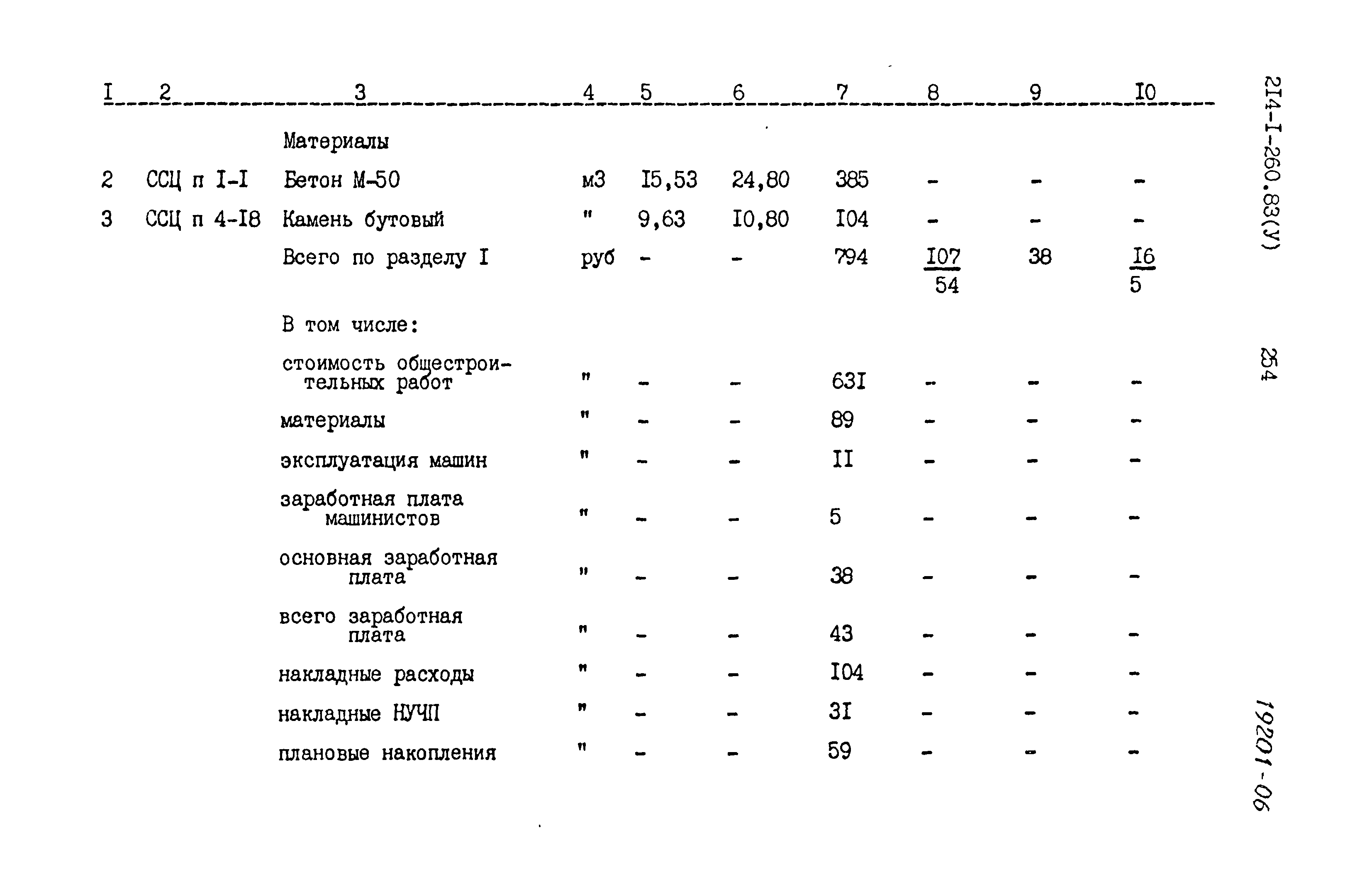 | I | 2 | 3 | 4 | 5 | 6 | 7 | 8 | 9 | I0 |
|---|---|---|---|---|---|---|---|---|---|
| | | Материалы | | | | | | | |
| 2 | ССЦ п I-I | Бетон М-50 | м3 | I5,53 | 24,80 | 385 | - | - | - |
| 3 | ССЦ п 4-I8 | Камень бутовый | " | 9,63 | I0,80 | I04 | - | - | - |
| | | Всего по разделу I | руб | - | - | 794 | $\frac{I07}{54}$ | 38 | $\frac{I6}{5}$ |
| | | В том числе: | | | | | | | |
| | | стоимость общестроительных работ | " | - | - | 63I | - | - | - |
| | | материалы | " | - | - | 89 | - | - | - |
| | | эксплуатация машин | " | - | - | II | - | - | - |
| | | заработная плата машинистов | " | - | - | 5 | - | - | - |
| | | основная заработная плата | " | - | - | 38 | - | - | - |
| | | всего заработная плата | " | - | - | 43 | - | - | - |
| | | накладные расходы | " | - | - | I04 | - | - | - |
| | | накладные НУЧП | " | - | - | 3I | - | - | - |
| | | плановые накопления | " | - | - | 59 | - | - | - |

2I4-I-260.83(У)

254

19201-06